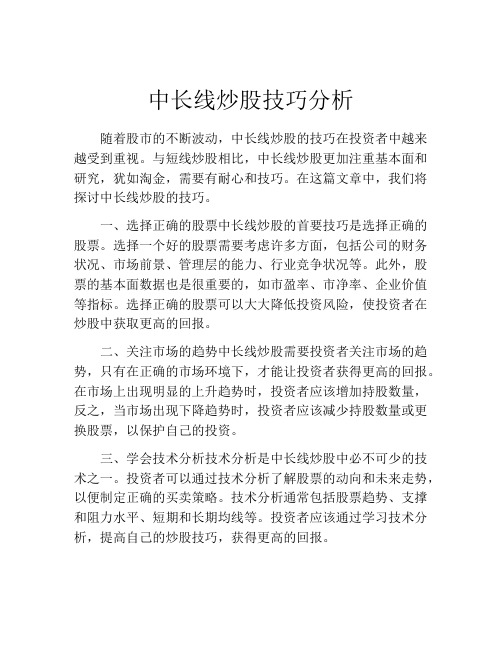 中长线炒股技巧分析

随着股市的不断波动，中长线炒股的技巧在投资者中越来越受到重视。与短线炒股相比，中长线炒股更加注重基本面和研究，犹如淘金，需要有耐心和技巧。在这篇文章中，我们将探讨中长线炒股的技巧。

一、选择正确的股票中长线炒股的首要技巧是选择正确的股票。选择一个好的股票需要考虑许多方面，包括公司的财务状况、市场前景、管理层的能力、行业竞争状况等。此外，股票的基本面数据也是很重要的，如市盈率、市净率、企业价值等指标。选择正确的股票可以大大降低投资风险，使投资者在炒股中获取更高的回报。

二、关注市场的趋势中长线炒股需要投资者关注市场的趋势，只有在正确的市场环境下，才能让投资者获得更高的回报。在市场上出现明显的上升趋势时，投资者应该增加持股数量，反之，当市场出现下降趋势时，投资者应该减少持股数量或更换股票，以保护自己的投资。

三、学会技术分析技术分析是中长线炒股中必不可少的技术之一。投资者可以通过技术分析了解股票的动向和未来走势，以便制定正确的买卖策略。技术分析通常包括股票趋势、支撑和阻力水平、短期和长期均线等。投资者应该通过学习技术分析，提高自己的炒股技巧，获得更高的回报。